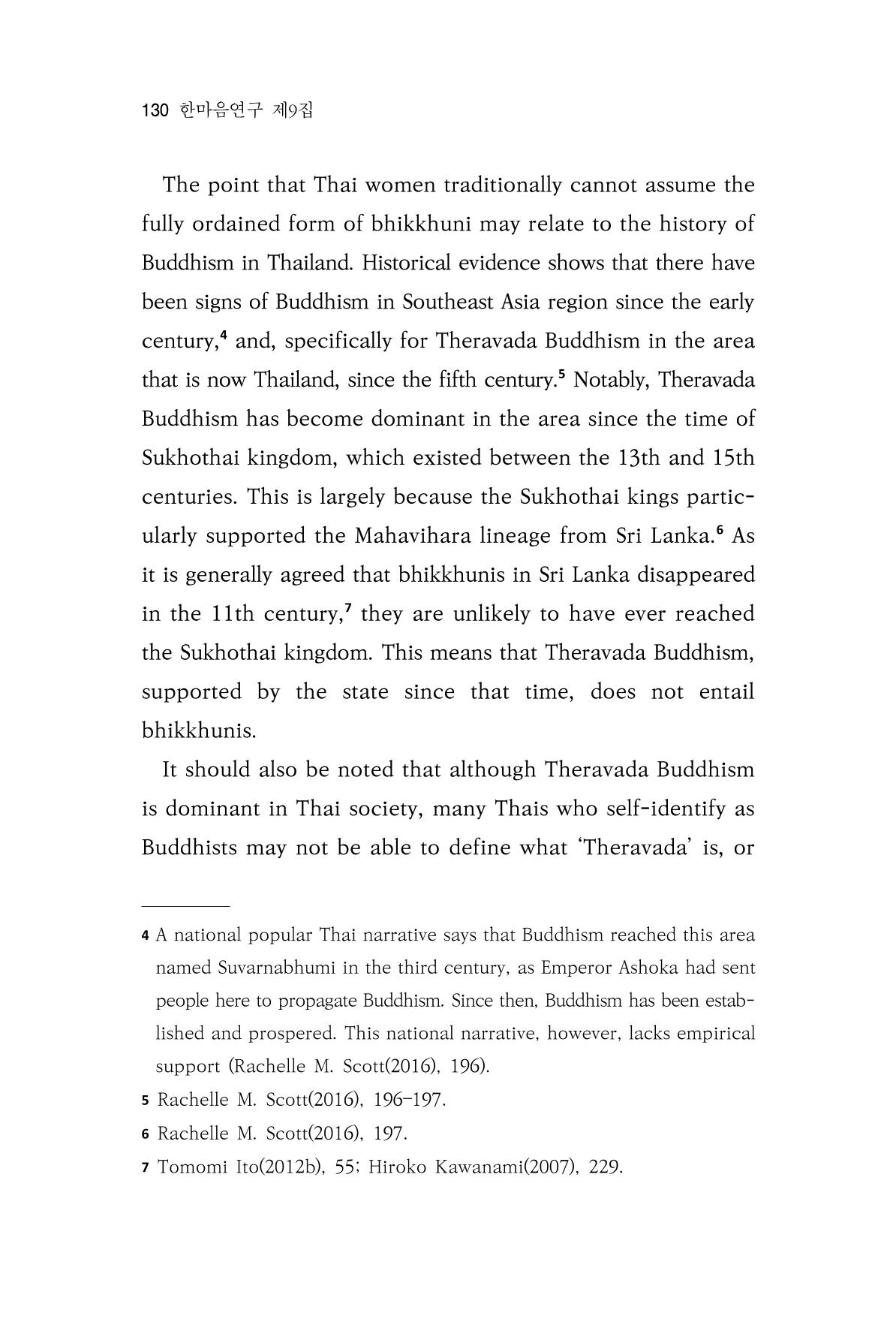 130 한마음연구 제9집

The point that Thai women traditionally cannot assume the fully ordained form of bhikkhuni may relate to the history of Buddhism in Thailand. Historical evidence shows that there have been signs of Buddhism in Southeast Asia region since the early century,$^{4}$ and, specifically for Theravada Buddhism in the area that is now Thailand, since the fifth century.$^{5}$ Notably, Theravada Buddhism has become dominant in the area since the time of Sukhothai kingdom, which existed between the 13th and 15th centuries. This is largely because the Sukhothai kings particularly supported the Mahavihara lineage from Sri Lanka.$^{6}$ As it is generally agreed that bhikkhunis in Sri Lanka disappeared in the 11th century,$^{7}$ they are unlikely to have ever reached the Sukhothai kingdom. This means that Theravada Buddhism, supported by the state since that time, does not entail bhikkhunis.

It should also be noted that although Theravada Buddhism is dominant in Thai society, many Thais who self-identify as Buddhists may not be able to define what 'Theravada' is, or

4 A national popular Thai narrative says that Buddhism reached this area named Suvarnabhumi in the third century, as Emperor Ashoka had sent people here to propagate Buddhism. Since then, Buddhism has been established and prospered. This national narrative, however, lacks empirical support (Rachelle M. Scott(2016), 196).

5 Rachelle M. Scott(2016), 196-197.

6 Rachelle M. Scott(2016), 197.

7 Tomomi Ito(2012b), 55; Hiroko Kawanami(2007), 229.